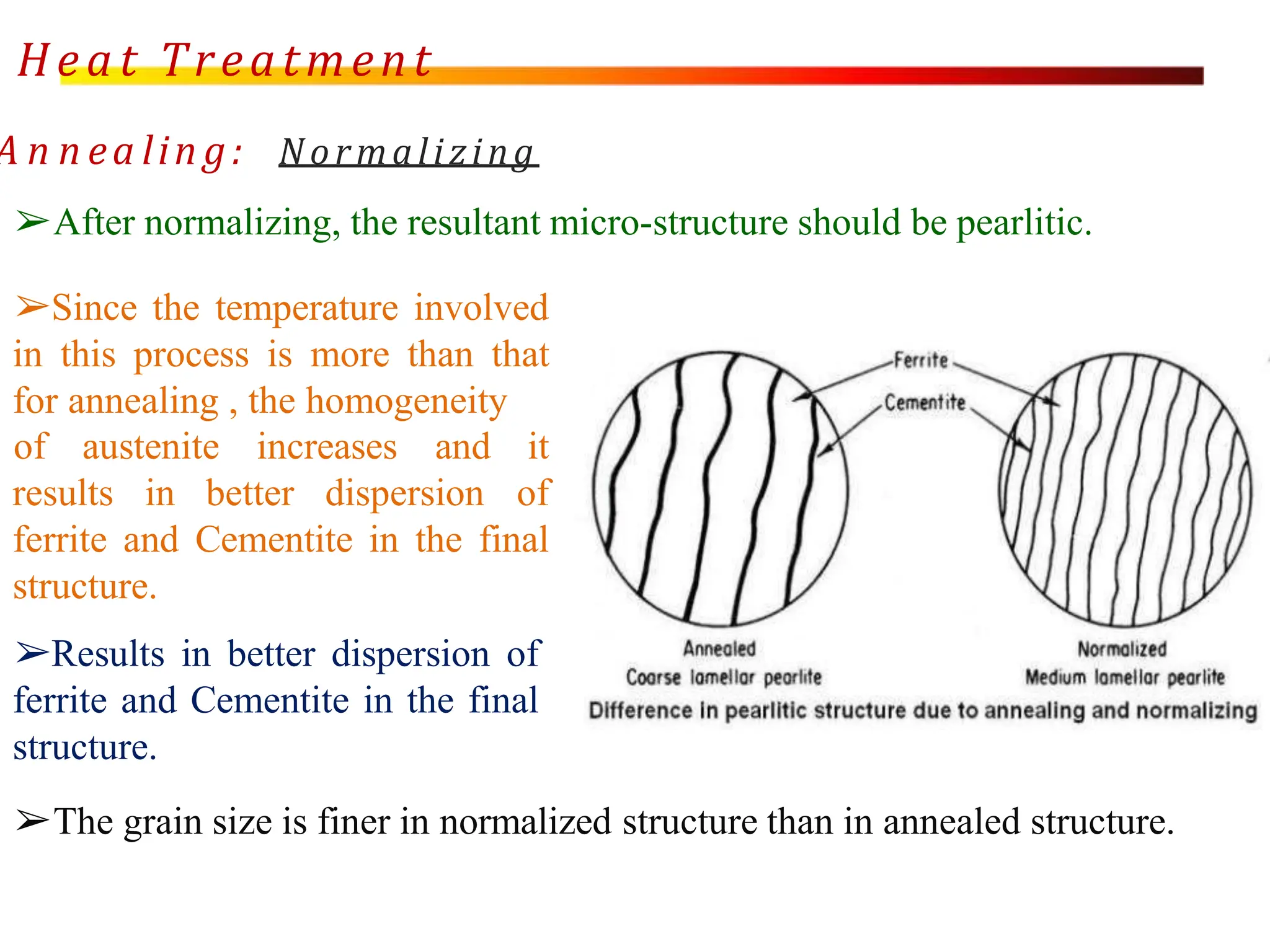 Heat Treatment

Annealing: Normalizing

➢After normalizing, the resultant micro-structure should be pearlitic.

➢Since the temperature involved in this process is more than that for annealing , the homogeneity of austenite increases and it results in better dispersion of ferrite and Cementite in the final structure.

➢Results in better dispersion of ferrite and Cementite in the final structure.

Ferrite
Cementite

Annealed
Coarse lamellar pearlite

Normalized
Medium lamellar pearlite

Difference in pearlitic structure due to annealing and normalizing

➢The grain size is finer in normalized structure than in annealed structure.